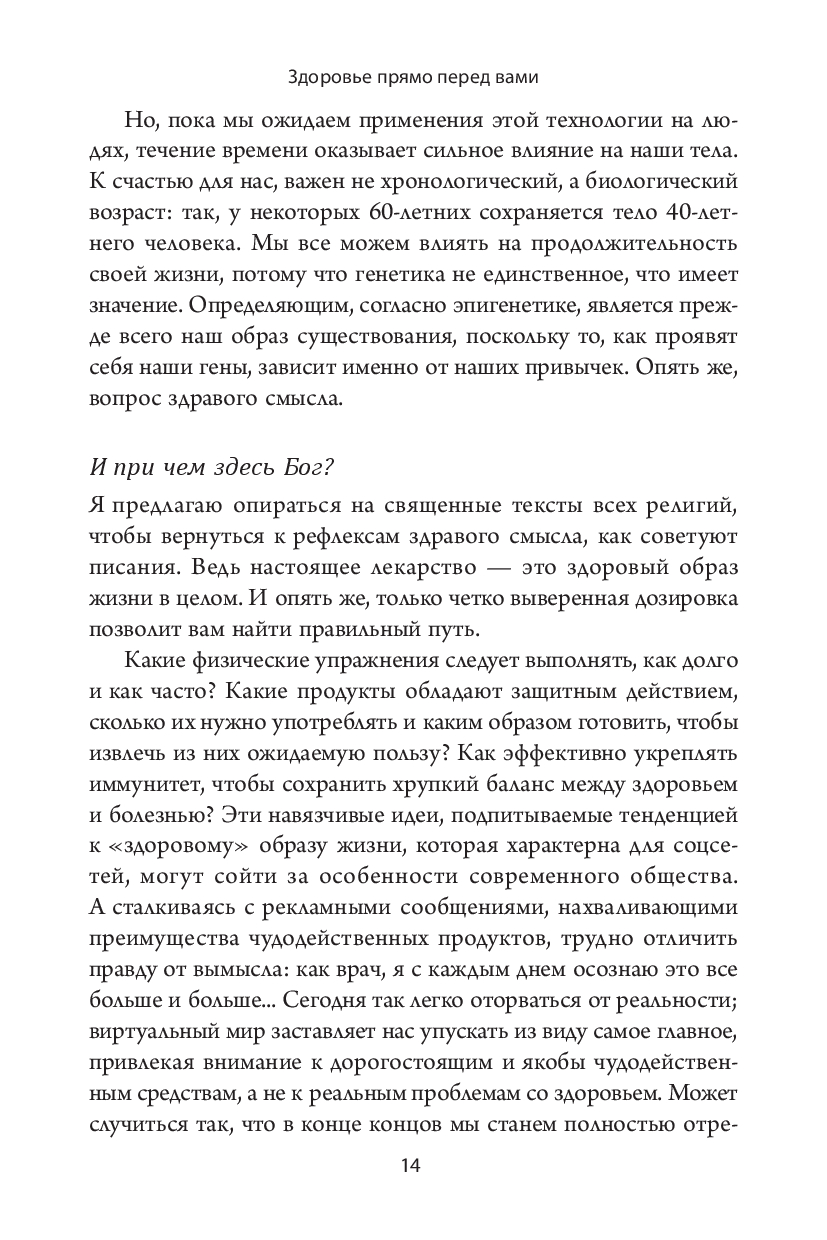 Здоровье прямо перед вами

Но, пока мы ожидаем применения этой технологии на людях, течение времени оказывает сильное влияние на наши тела. К счастью для нас, важен не хронологический, а биологический возраст: так, у некоторых 60-летних сохраняется тело 40-летнего человека. Мы все можем влиять на продолжительность своей жизни, потому что генетика не единственное, что имеет значение. Определяющим, согласно эпигенетике, является прежде всего наш образ существования, поскольку то, как проявят себя наши гены, зависит именно от наших привычек. Опять же, вопрос здравого смысла.

И при чем здесь Бог?

Я предлагаю опираться на священные тексты всех религий, чтобы вернуться к рефлексам здравого смысла, как советуют писания. Ведь настоящее лекарство — это здоровый образ жизни в целом. И опять же, только четко выверенная дозировка позволит вам найти правильный путь.

Какие физические упражнения следует выполнять, как долго и как часто? Какие продукты обладают защитным действием, сколько их нужно употреблять и каким образом готовить, чтобы извлечь из них ожидаемую пользу? Как эффективно укреплять иммунитет, чтобы сохранить хрупкий баланс между здоровьем и болезнью? Эти навязчивые идеи, подпитываемые тенденцией к «здоровому» образу жизни, которая характерна для соцсетей, могут сойти за особенности современного общества. А сталкиваясь с рекламными сообщениями, нахваливающими преимущества чудодейственных продуктов, трудно отличить правду от вымысла: как врач, я с каждым днем осознаю это все больше и больше... Сегодня так легко оторваться от реальности; виртуальный мир заставляет нас упускать из виду самое главное, привлекая внимание к дорогостоящим и якобы чудодейственным средствам, а не к реальным проблемам со здоровьем. Может случиться так, что в конце концов мы станем полностью отре-

14